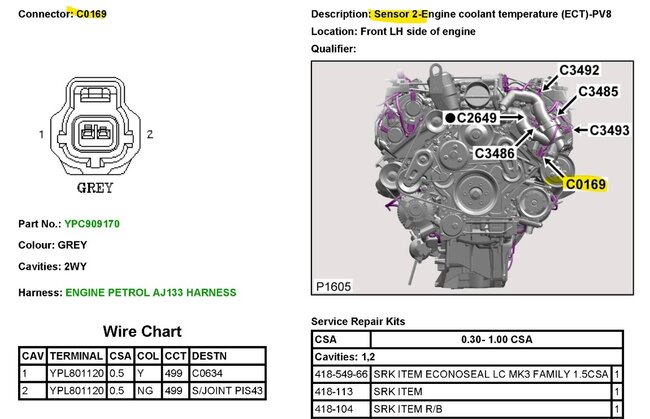 Connector: C0169

1

2

GREY

Part No.: YPC909170

Colour: GREY

Cavities: 2WY

Harness: ENGINE PETROL AJ133 HARNESS

Wire Chart

| CAV | TERMINAL | CSA | COL | CCT | DESTN |
|---|---|---|---|---|---|
| 1 | YPL801120 | 0.5 | Y | 499 | C0634 |
| 2 | YPL801120 | 0.5 | NG | 499 | S/JOINT PIS43 |

Description: Sensor 2-Engine coolant temperature (ECT)-PV8

Location: Front LH side of engine

Qualifier:

C3492

C3485

C2649

C3493

C3486

C0169

P1605

Service Repair Kits

| CSA | 0.30- 1.00 CSA | |
|---|---|---|
| Cavities: 1,2 | | |
| 418-549-66 | SRK ITEM ECONOSEAL LC MK3 FAMILY 1.5CSA | 1 |
| 418-113 | SRK ITEM | 1 |
| 418-104 | SRK ITEM R/B | 1 |